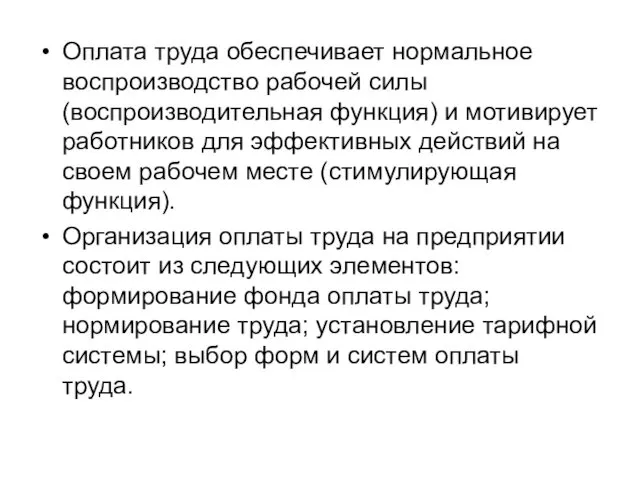 • Оплата труда обеспечивает нормальное воспроизводство рабочей силы (воспроизводительная функция) и мотивирует работников для эффективных действий на своем рабочем месте (стимулирующая функция).

• Организация оплаты труда на предприятии состоит из следующих элементов: формирование фонда оплаты труда; нормирование труда; установление тарифной системы; выбор форм и систем оплаты труда.